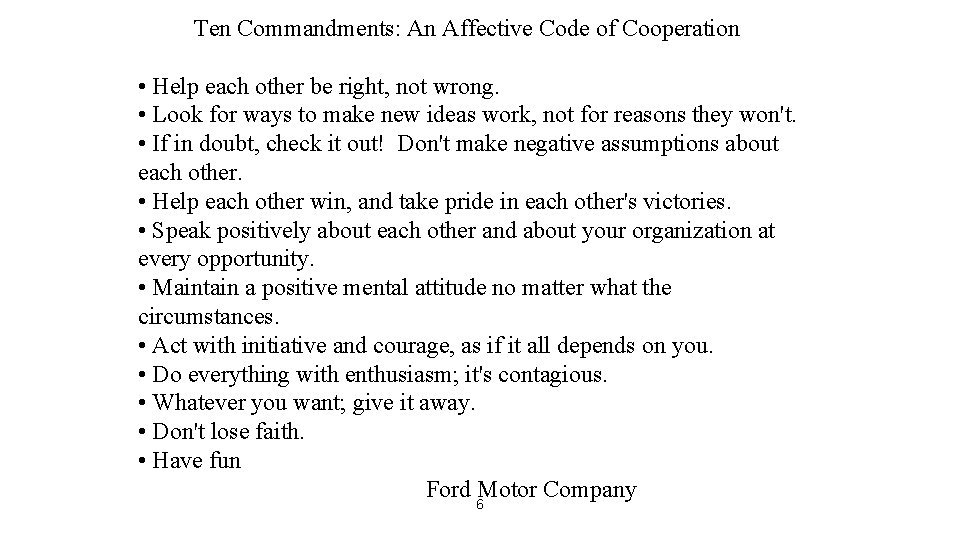 Ten Commandments: An Affective Code of Cooperation

• Help each other be right, not wrong.
• Look for ways to make new ideas work, not for reasons they won't.
• If in doubt, check it out! Don't make negative assumptions about each other.
• Help each other win, and take pride in each other's victories.
• Speak positively about each other and about your organization at every opportunity.
• Maintain a positive mental attitude no matter what the circumstances.
• Act with initiative and courage, as if it all depends on you.
• Do everything with enthusiasm; it's contagious.
• Whatever you want; give it away.
• Don't lose faith.
• Have fun

Ford Motor Company

6